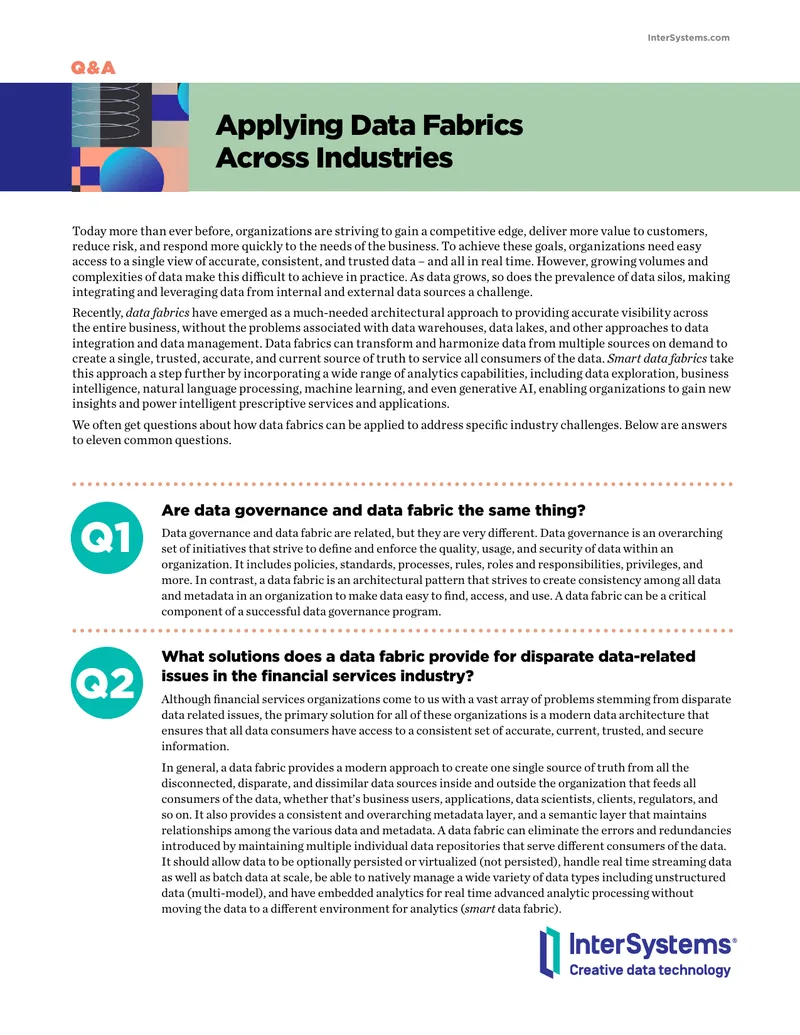 InterSystems.com

Q&A

Applying Data Fabrics
Across Industries

Today more than ever before, organizations are striving to gain a competitive edge, deliver more value to customers, reduce risk, and respond more quickly to the needs of the business. To achieve these goals, organizations need easy access to a single view of accurate, consistent, and trusted data – and all in real time. However, growing volumes and complexities of data make this difficult to achieve in practice. As data grows, so does the prevalence of data silos, making integrating and leveraging data from internal and external data sources a challenge.

Recently, data fabrics have emerged as a much-needed architectural approach to providing accurate visibility across the entire business, without the problems associated with data warehouses, data lakes, and other approaches to data integration and data management. Data fabrics can transform and harmonize data from multiple sources on demand to create a single, trusted, accurate, and current source of truth to service all consumers of the data. Smart data fabrics take this approach a step further by incorporating a wide range of analytics capabilities, including data exploration, business intelligence, natural language processing, machine learning, and even generative AI, enabling organizations to gain new insights and power intelligent prescriptive services and applications.

We often get questions about how data fabrics can be applied to address specific industry challenges. Below are answers to eleven common questions.

Q1

Are data governance and data fabric the same thing?

Data governance and data fabric are related, but they are very different. Data governance is an overarching set of initiatives that strive to define and enforce the quality, usage, and security of data within an organization. It includes policies, standards, processes, rules, roles and responsibilities, privileges, and more. In contrast, a data fabric is an architectural pattern that strives to create consistency among all data and metadata in an organization to make data easy to find, access, and use. A data fabric can be a critical component of a successful data governance program.

Q2

What solutions does a data fabric provide for disparate data-related issues in the financial services industry?

Although financial services organizations come to us with a vast array of problems stemming from disparate data related issues, the primary solution for all of these organizations is a modern data architecture that ensures that all data consumers have access to a consistent set of accurate, current, trusted, and secure information.

In general, a data fabric provides a modern approach to create one single source of truth from all the disconnected, disparate, and dissimilar data sources inside and outside the organization that feeds all consumers of the data, whether that's business users, applications, data scientists, clients, regulators, and so on. It also provides a consistent and overarching metadata layer, and a semantic layer that maintains relationships among the various data and metadata. A data fabric can eliminate the errors and redundancies introduced by maintaining multiple individual data repositories that serve different consumers of the data. It should allow data to be optionally persisted or virtualized (not persisted), handle real time streaming data as well as batch data at scale, be able to natively manage a wide variety of data types including unstructured data (multi-model), and have embedded analytics for real time advanced analytic processing without moving the data to a different environment for analytics (smart data fabric).

InterSystems®
Creative data technology